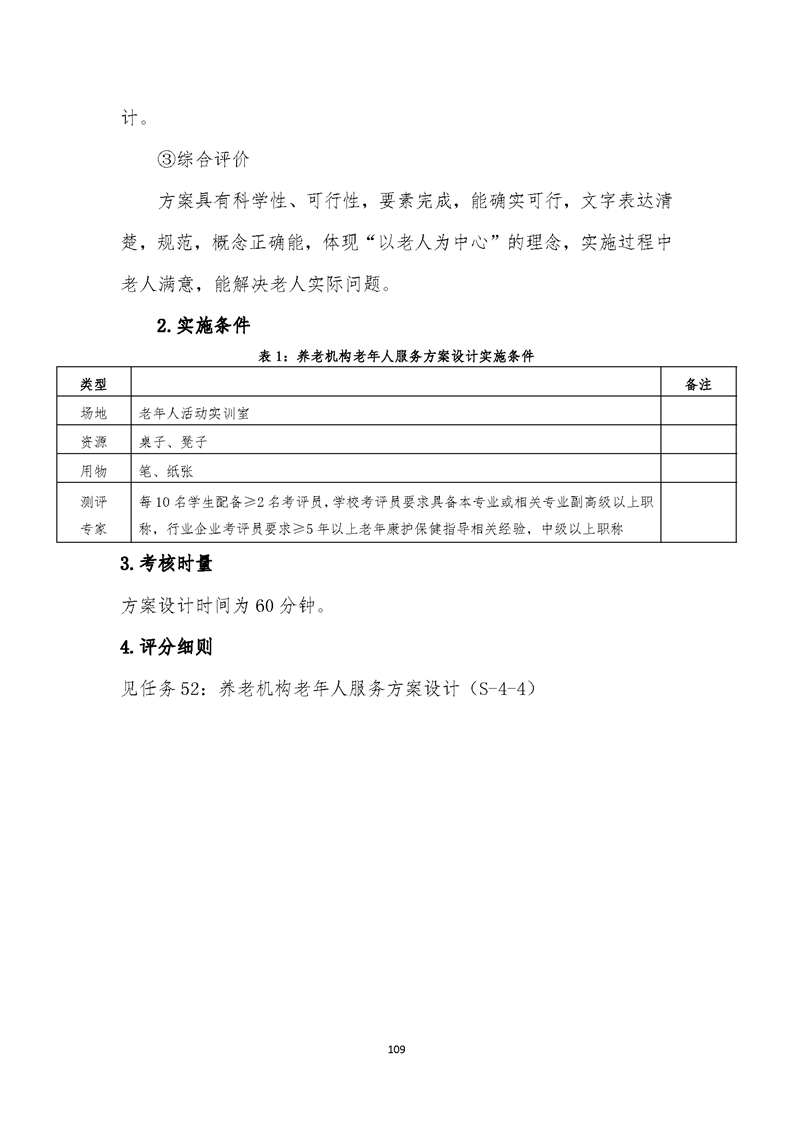 计。

③综合评价

方案具有科学性、可行性，要素完成，能确实可行，文字表达清楚，规范，概念正确能，体现“以老人为中心”的理念，实施过程中老人满意，能解决老人实际问题。

2.实施条件

表 1：养老机构老年人服务方案设计实施条件

| 类型 | | 备注 |
|---|---|---|
| 场地 | 老年人活动实训室 | |
| 资源 | 桌子、凳子 | |
| 用物 | 笔、纸张 | |
| 测评专家 | 每 10 名学生配备≥2 名考评员，学校考评员要求具备本专业或相关专业副高级以上职称，行业企业考评员要求≥5 年以上老年康护保健指导相关经验，中级以上职称 | |

3.考核时量

方案设计时间为 60 分钟。

4.评分细则

见任务 52：养老机构老年人服务方案设计（S-4-4）

109